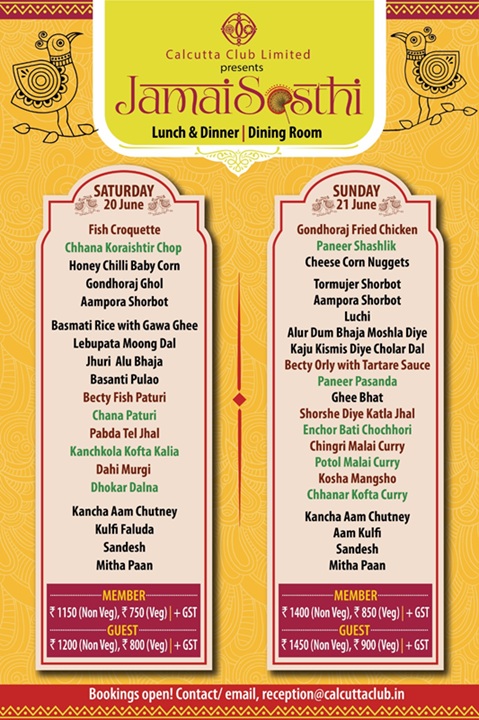 Calcutta Club Limited
presents
JamaiSosthi
Lunch & Dinner | Dining Room

SATURDAY
20 June

Fish Croquette
Chhana Koraishtir Chop
Honey Chilli Baby Corn
Gondhoraj Ghol
Aampora Shorbot

Basmati Rice with Gawa Ghee
Lebupata Moong Dal
Jhuri Alu Bhaja
Basanti Pulao
Becty Fish Paturi
Chana Paturi
Pabda Tel Jhal
Kanchkola Kofta Kalia
Dahi Murgi
Dhokar Dalna

Kancha Aam Chutney
Kulfi Faluda
Sandesh
Mitha Paan

MEMBER
₹ 1150 (Non Veg), ₹ 750 (Veg) | + GST
GUEST
₹ 1200 (Non Veg), ₹ 800 (Veg) | + GST

SUNDAY
21 June

Gondhoraj Fried Chicken
Paneer Shashlik
Cheese Corn Nuggets

Tormujer Shorbot
Aampora Shorbot
Luchi
Alur Dum Bhaja Moshla Diye
Kaju Kismis Diye Cholar Dal
Becty Orly with Tartare Sauce
Paneer Pasanda
Ghee Bhat
Shorshe Diye Katla Jhal
Enchor Bati Chochhori
Chingri Malai Curry
Potol Malai Curry
Kosha Mangsho
Chhanar Kofta Curry

Kancha Aam Chutney
Aam Kulfi
Sandesh
Mitha Paan

MEMBER
₹ 1400 (Non Veg), ₹ 850 (Veg) | + GST
GUEST
₹ 1450 (Non Veg), ₹ 900 (Veg) | + GST

Bookings open! Contact/ email, reception@calcuttaclub.in